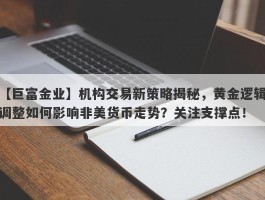 【巨富金业】机构交易新策略揭秘，黄金逻辑调整如何影响非美货币走势？关注支撑点！